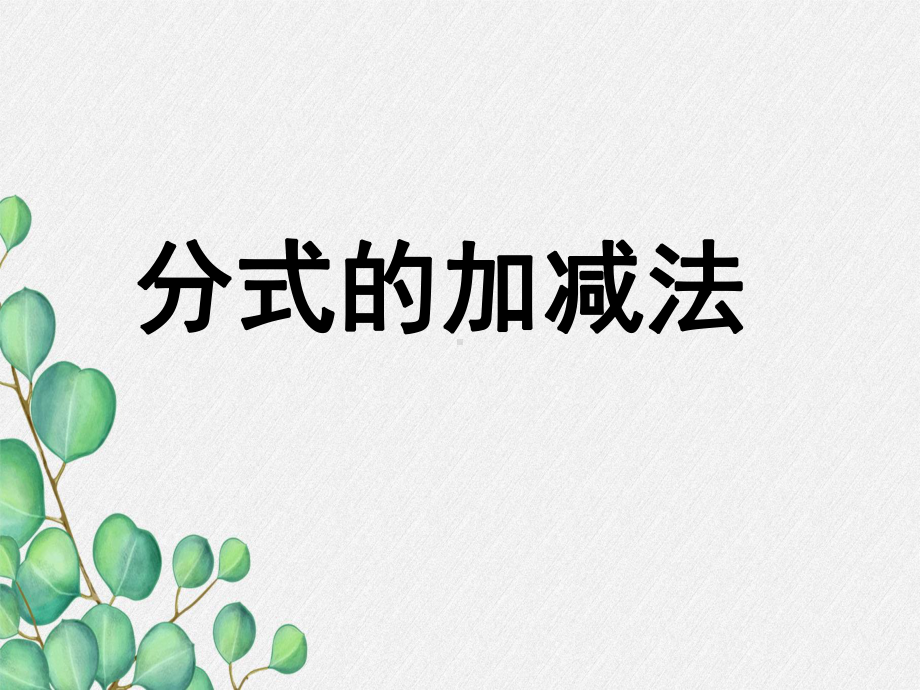 分式的加减法